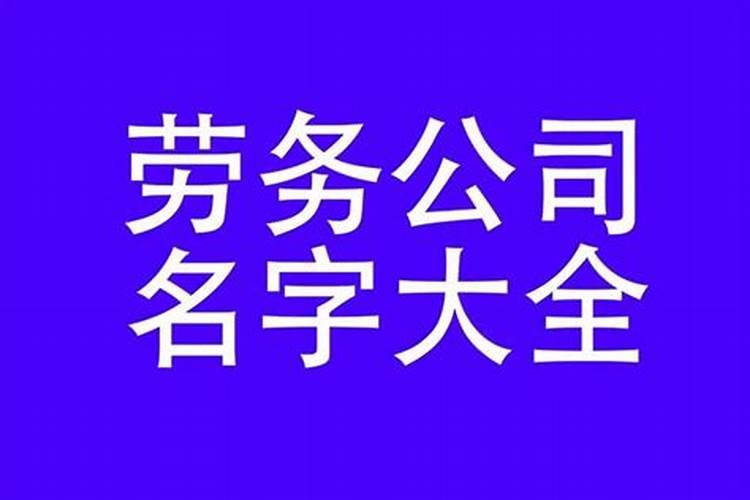 劳务公司
名字大全